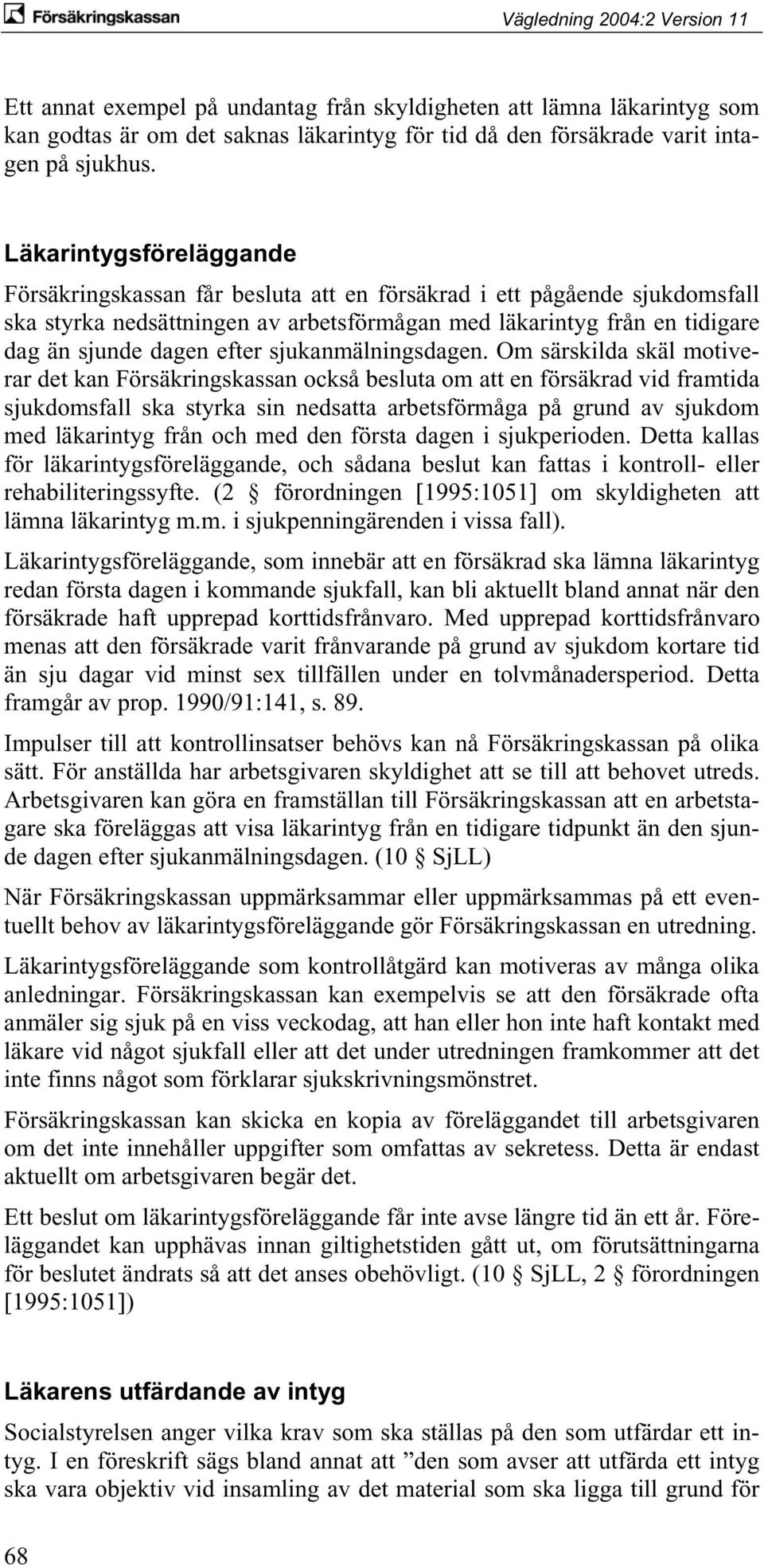 Försäkringskassan

Vägledning 2004:2 Version 11

Ett annat exempel på undantag från skyldigheten att lämna läkarintyg som kan godtas är om det saknas läkarintyg för tid då den försäkrade varit intagen på sjukhus.

Läkarintygsföreläggande

Försäkringskassan får besluta att en försäkrad i ett pågående sjukdomsfall ska styrka nedsättningen av arbetsförmågan med läkarintyg från en tidigare dag än sjunde dagen efter sjukanmälningsdagen. Om särskilda skäl motiverar det kan Försäkringskassan också besluta om att en försäkrad vid framtida sjukdomsfall ska styrka sin nedsatta arbetsförmåga på grund av sjukdom med läkarintyg från och med den första dagen i sjukperioden. Detta kallas för läkarintygsföreläggande, och sådana beslut kan fattas i kontroll- eller rehabiliteringssyfte. (2 § förordningen [1995:1051] om skyldigheten att lämna läkarintyg m.m. i sjukpenningärenden i vissa fall).

Läkarintygsföreläggande, som innebär att en försäkrad ska lämna läkarintyg redan första dagen i kommande sjukfall, kan bli aktuellt bland annat när den försäkrade haft upprepad korttidsfrånvaro. Med upprepad korttidsfrånvaro menas att den försäkrade varit frånvarande på grund av sjukdom kortare tid än sju dagar vid minst sex tillfällen under en tolvmånadersperiod. Detta framgår av prop. 1990/91:141, s. 89.

Impulser till att kontrollinsatser behövs kan nå Försäkringskassan på olika sätt. För anställda har arbetsgivaren skyldighet att se till att behovet utreds. Arbetsgivaren kan göra en framställan till Försäkringskassan att en arbetstagare ska föreläggas att visa läkarintyg från en tidigare tidpunkt än den sjunde dagen efter sjukanmälningsdagen. (10 § SjLL)

När Försäkringskassan uppmärksammar eller uppmärksammas på ett eventuellt behov av läkarintygsföreläggande gör Försäkringskassan en utredning.

Läkarintygsföreläggande som kontrollåtgärd kan motiveras av många olika anledningar. Försäkringskassan kan exempelvis se att den försäkrade ofta anmäler sig sjuk på en viss veckodag, att han eller hon inte haft kontakt med läkare vid något sjukfall eller att det under utredningen framkommer att det inte finns något som förklarar sjukskrivningsmönstret.

Försäkringskassan kan skicka en kopia av föreläggandet till arbetsgivaren om det inte innehåller uppgifter som omfattas av sekretess. Detta är endast aktuellt om arbetsgivaren begär det.

Ett beslut om läkarintygsföreläggande får inte avse längre tid än ett år. Föreläggandet kan upphävas innan giltighetstiden gått ut, om förutsättningarna för beslutet ändrats så att det anses obehövligt. (10 § SjLL, 2 § förordningen [1995:1051])

Läkarens utfärdande av intyg

Socialstyrelsen anger vilka krav som ska ställas på den som utfärdar ett intyg. I en föreskrift sägs bland annat att ”den som avser att utfärda ett intyg ska vara objektiv vid insamling av det material som ska ligga till grund för

68